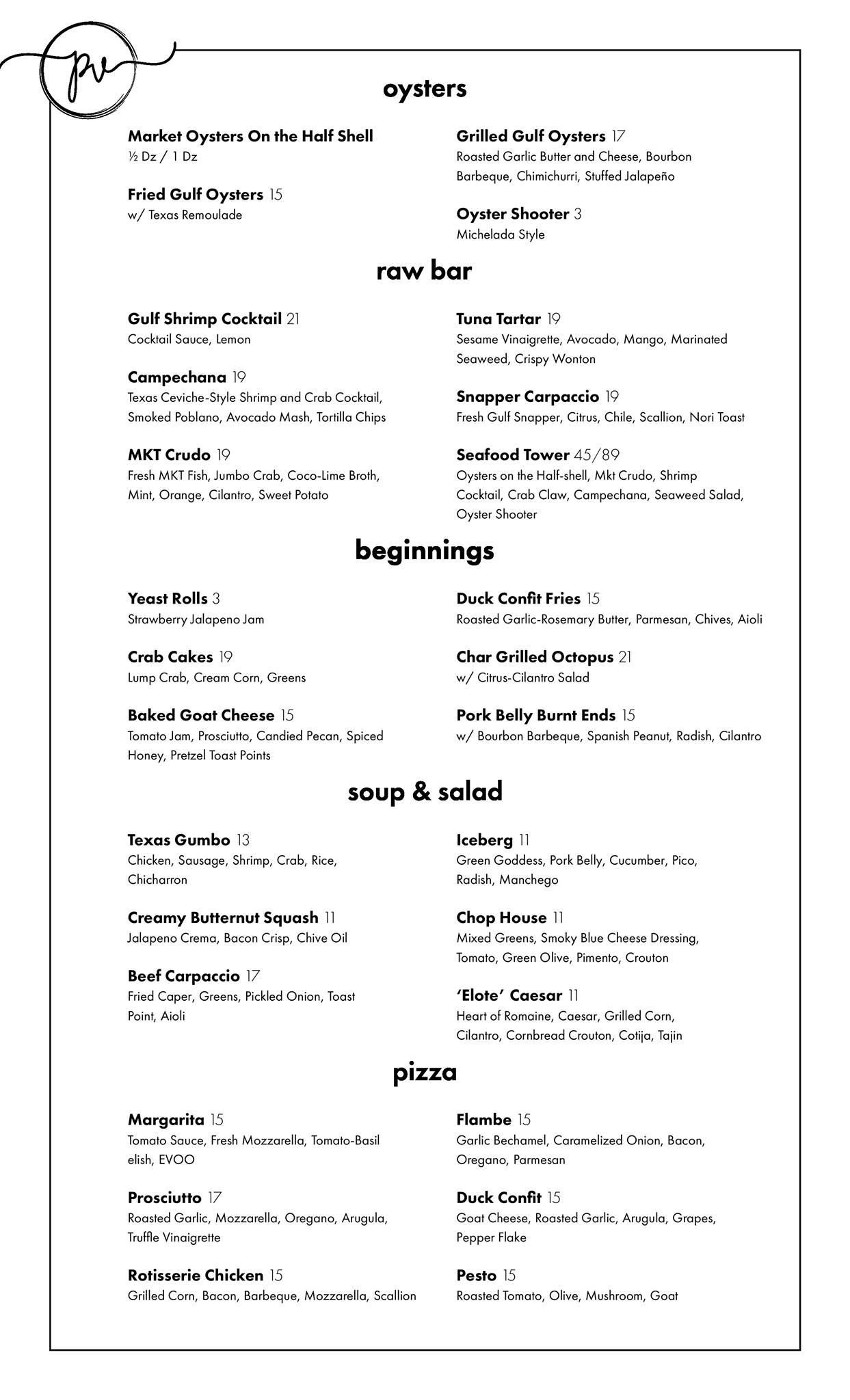 pv

oysters

Market Oysters On the Half Shell
½ Dz / 1 Dz

Fried Gulf Oysters 15
w/ Texas Remoulade

Grilled Gulf Oysters 17
Roasted Garlic Butter and Cheese, Bourbon Barbeque, Chimichurri, Stuffed Jalapeño

Oyster Shooter 3
Michelada Style

raw bar

Gulf Shrimp Cocktail 21
Cocktail Sauce, Lemon

Campechana 19
Texas Ceviche-Style Shrimp and Crab Cocktail, Smoked Poblano, Avocado Mash, Tortilla Chips

MKT Crudo 19
Fresh MKT Fish, Jumbo Crab, Coco-Lime Broth, Mint, Orange, Cilantro, Sweet Potato

Tuna Tartar 19
Sesame Vinaigrette, Avocado, Mango, Marinated Seaweed, Crispy Wonton

Snapper Carpaccio 19
Fresh Gulf Snapper, Citrus, Chile, Scallion, Nori Toast

Seafood Tower 45/89
Oysters on the Half-shell, Mkt Crudo, Shrimp Cocktail, Crab Claw, Campechana, Seaweed Salad, Oyster Shooter

beginnings

Yeast Rolls 3
Strawberry Jalapeno Jam

Crab Cakes 19
Lump Crab, Cream Corn, Greens

Baked Goat Cheese 15
Tomato Jam, Prosciutto, Candied Pecan, Spiced Honey, Pretzel Toast Points

Duck Confit Fries 15
Roasted Garlic-Rosemary Butter, Parmesan, Chives, Aioli

Char Grilled Octopus 21
w/ Citrus-Cilantro Salad

Pork Belly Burnt Ends 15
w/ Bourbon Barbeque, Spanish Peanut, Radish, Cilantro

soup & salad

Texas Gumbo 13
Chicken, Sausage, Shrimp, Crab, Rice, Chicharron

Creamy Butternut Squash 11
Jalapeno Crema, Bacon Crisp, Chive Oil

Beef Carpaccio 17
Fried Caper, Greens, Pickled Onion, Toast Point, Aioli

Iceberg 11
Green Goddess, Pork Belly, Cucumber, Pico, Radish, Manchego

Chop House 11
Mixed Greens, Smoky Blue Cheese Dressing, Tomato, Green Olive, Pimento, Crouton

'Elote' Caesar 11
Heart of Romaine, Caesar, Grilled Corn, Cilantro, Cornbread Crouton, Cotija, Tajin

pizza

Margarita 15
Tomato Sauce, Fresh Mozzarella, Tomato-Basil elish, EVOO

Prosciutto 17
Roasted Garlic, Mozzarella, Oregano, Arugula, Truffle Vinaigrette

Rotisserie Chicken 15
Grilled Corn, Bacon, Barbeque, Mozzarella, Scallion

Flambe 15
Garlic Bechamel, Caramelized Onion, Bacon, Oregano, Parmesan

Duck Confit 15
Goat Cheese, Roasted Garlic, Arugula, Grapes, Pepper Flake

Pesto 15
Roasted Tomato, Olive, Mushroom, Goat